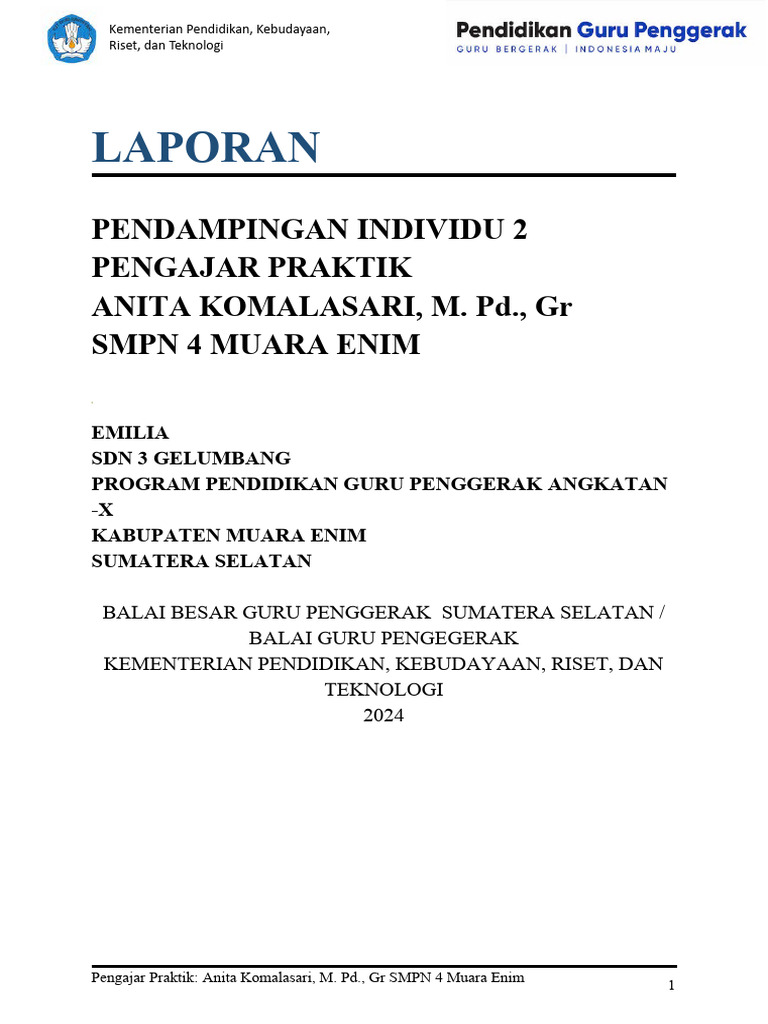 Kementerian Pendidikan, Kebudayaan, Riset, dan Teknologi

Pendidikan Guru Penggerak
GURU BERGERAK | INDONESIA MAJU

LAPORAN

PENDAMPINGAN INDIVIDU 2
PENGAJAR PRAKTIK
ANITA KOMALASARI, M. Pd., Gr
SMPN 4 MUARA ENIM

EMILIA
SDN 3 GELUMBANG
PROGRAM PENDIDIKAN GURU PENGGERAK ANGKATAN -X
KABUPATEN MUARA ENIM
SUMATERA SELATAN

BALAI BESAR GURU PENGGERAK SUMATERA SELATAN / BALAI GURU PENGEGERAK
KEMENTERIAN PENDIDIKAN, KEBUDAYAAN, RISET, DAN TEKNOLOGI
2024

Pengajar Praktik: Anita Komalasari, M. Pd., Gr SMPN 4 Muara Enim
1